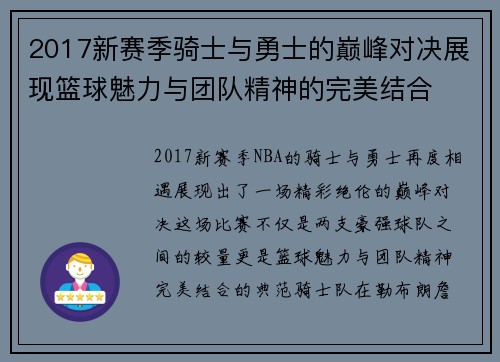 2017新赛季骑士与勇士的巅峰对决展现篮球魅力与团队精神的完美结合

2017新赛季NBA的骑士与勇士再度相遇展现出了一场精彩绝伦的巅峰对决这场比赛不仅是两支豪强球队之间的较量更是篮球魅力与团队精神完美结合的典范骑士队在勒布朗詹